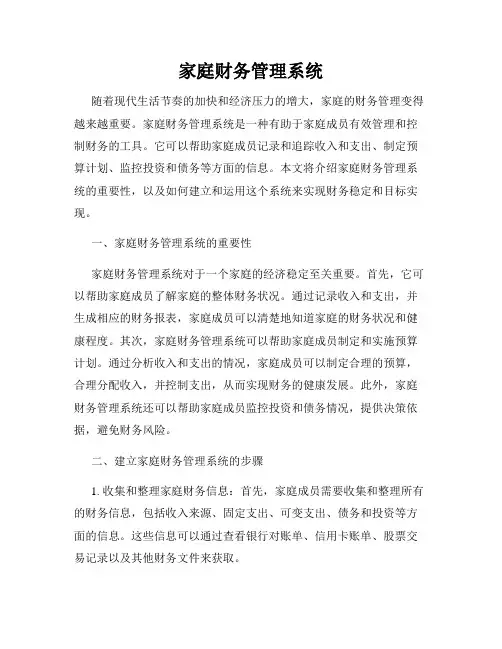 家庭财务管理系统

随着现代生活节奏的加快和经济压力的增大，家庭的财务管理变得越来越重要。家庭财务管理系统是一种有助于家庭成员有效管理和控制财务的工具。它可以帮助家庭成员记录和追踪收入和支出、制定预算计划、监控投资和债务等方面的信息。本文将介绍家庭财务管理系统的重要性，以及如何建立和运用这个系统来实现财务稳定和目标实现。

一、家庭财务管理系统的重要性

家庭财务管理系统对于一个家庭的经济稳定至关重要。首先，它可以帮助家庭成员了解家庭的整体财务状况。通过记录收入和支出，并生成相应的财务报表，家庭成员可以清楚地知道家庭的财务状况和健康程度。其次，家庭财务管理系统可以帮助家庭成员制定和实施预算计划。通过分析收入和支出的情况，家庭成员可以制定合理的预算，合理分配收入，并控制支出，从而实现财务的健康发展。此外，家庭财务管理系统还可以帮助家庭成员监控投资和债务情况，提供决策依据，避免财务风险。

二、建立家庭财务管理系统的步骤

1. 收集和整理家庭财务信息：首先，家庭成员需要收集和整理所有的财务信息，包括收入来源、固定支出、可变支出、债务和投资等方面的信息。这些信息可以通过查看银行对账单、信用卡账单、股票交易记录以及其他财务文件来获取。